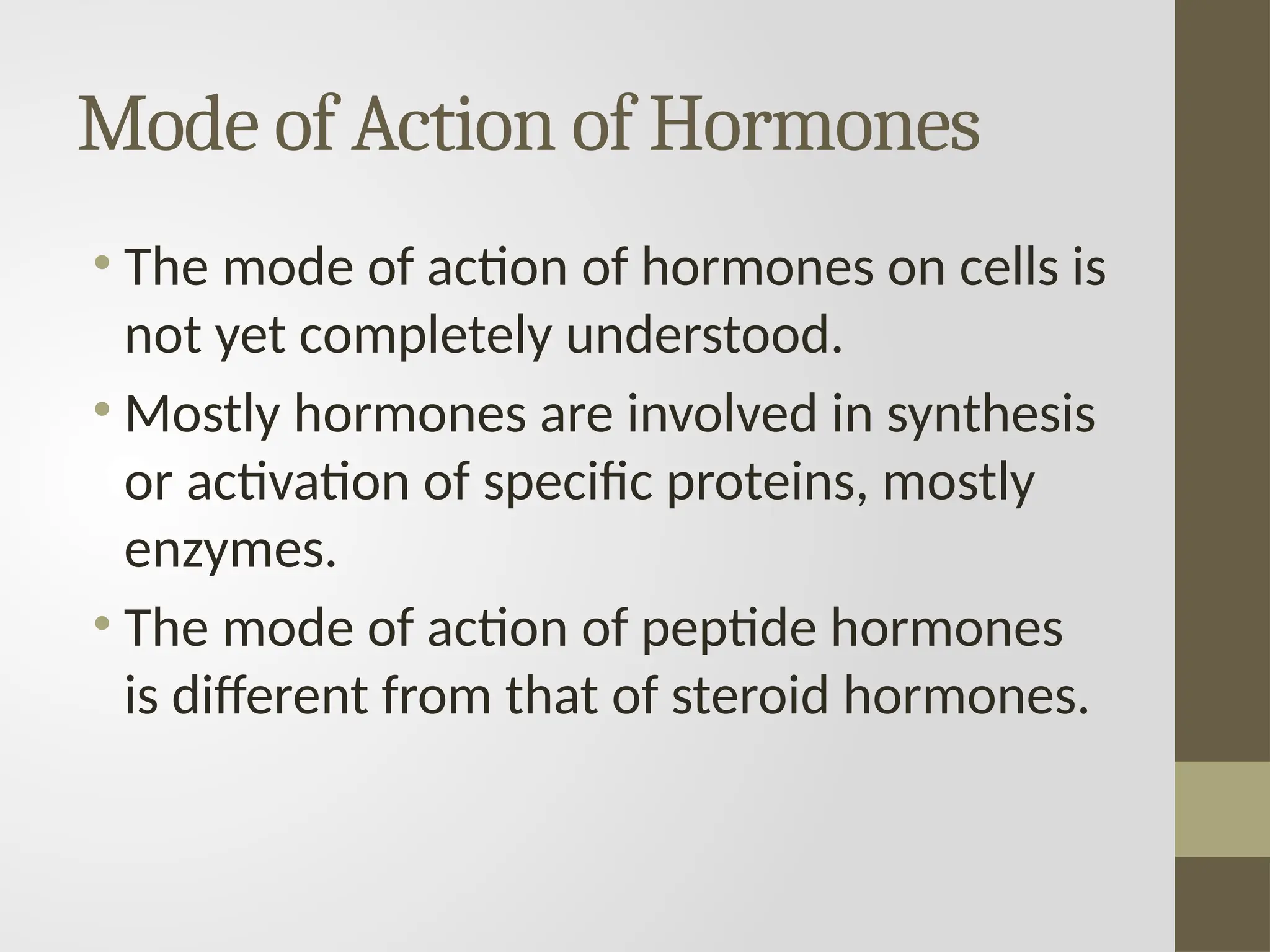 Mode of Action of Hormones

• The mode of action of hormones on cells is not yet completely understood.

• Mostly hormones are involved in synthesis or activation of specific proteins, mostly enzymes.

• The mode of action of peptide hormones is different from that of steroid hormones.